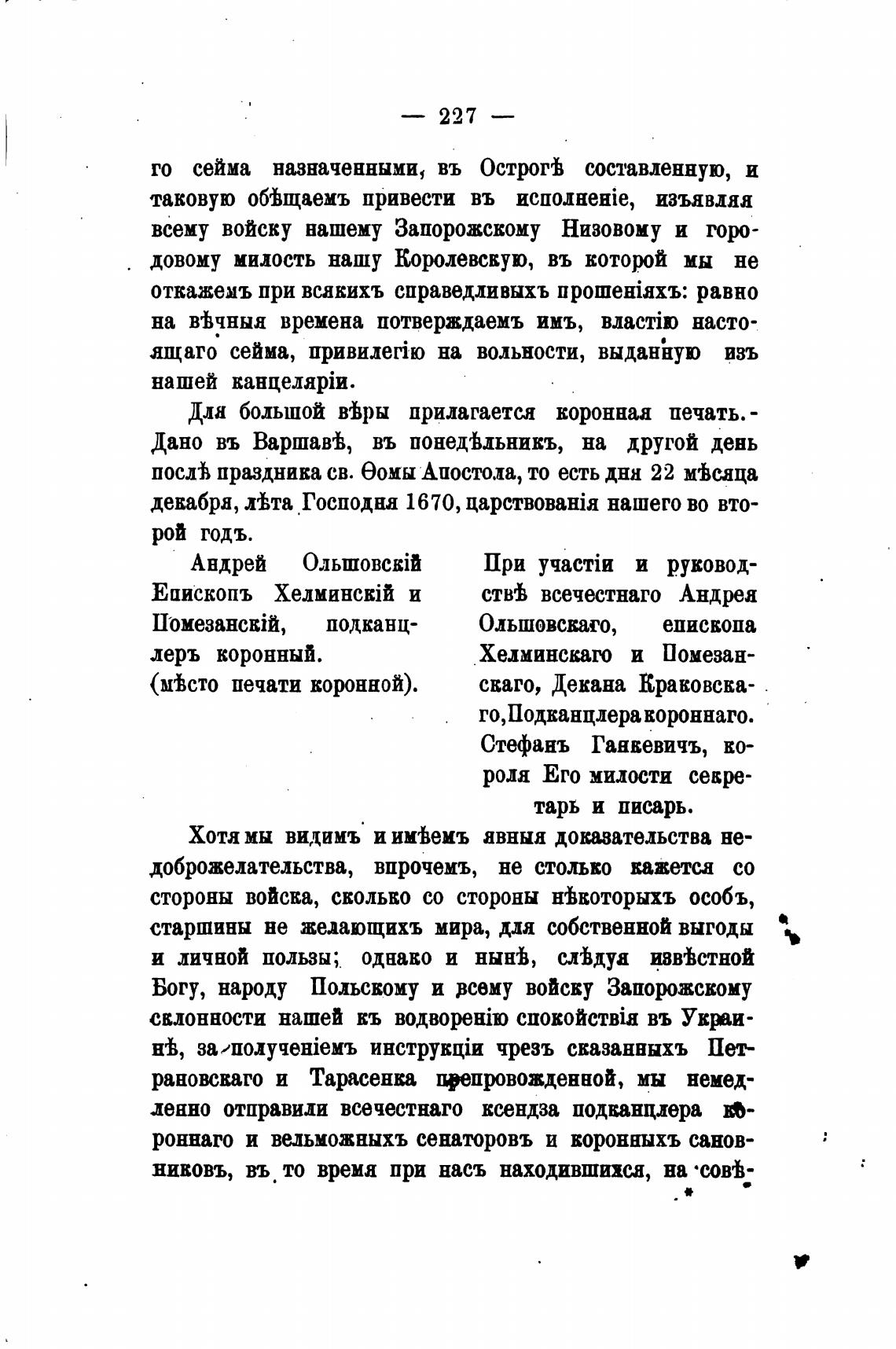 — 227 —

го сейма назначенными, въ Острогѣ составленную, и таковую обѣщаемъ привести въ исполненіе, изъявляя всему войску нашему Запорожскому Низовому и городовому милость нашу Королевскую, въ которой мы не откажемъ при всякихъ справедливыхъ прошеніяхъ: равно на вѣчныя времена потверждаемъ имъ, властію настоящаго сейма, привилегію на вольности, выданную изъ нашей канцеляріи.

Для большой вѣры прилагается коронная печать.- Дано въ Варшавѣ, въ понедѣльникъ, на другой день послѣ праздника св. Ѳомы Апостола, то есть дня 22 мѣсяца декабря, лѣта Господня 1670, царствованія нашего во второй годъ.

Андрей Ольшовскій Епископъ Хелминскій и Помезанскій, подканцлеръ коронный.
(мѣсто печати коронной).

При участіи и руководствѣ всечестнаго Андрея Ольшовскаго, епископа Хелминскаго и Помезанскаго, Декана Краковскаго, Подканцлера короннаго.
Стефанъ Ганкевичъ, короля Его милости секретарь и писарь.

Хотя мы видимъ и имѣемъ явныя доказательства недоброжелательства, впрочемъ, не столько кажется со стороны войска, сколько со стороны нѣкоторыхъ особъ, старшины не желающихъ мира, для собственной выгоды и личной пользы; однако и нынѣ, слѣдуя извѣстной Богу, народу Польскому и всему войску Запорожскому склонности нашей къ водворенію спокойствія въ Украинѣ, за полученіемъ инструкціи чрезъ сказанныхъ Петрановскаго и Тарасенка препровожденной, мы немедленно отправили всечестнаго ксендза подканцлера короннаго и вельможныхъ сенаторовъ и коронныхъ сановниковъ, въ то время при насъ находившихся, на совѣ-